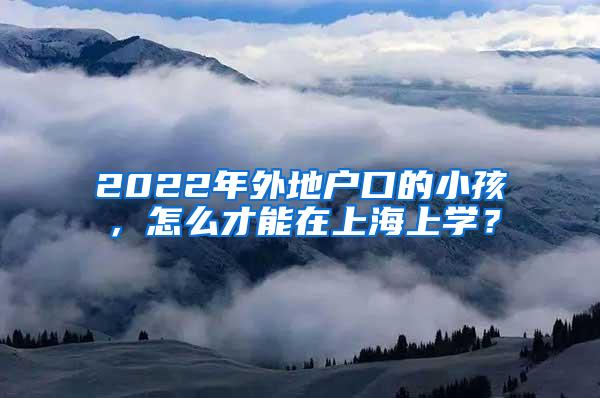 2022年外地户口的小孩，怎么才能在上海上学？